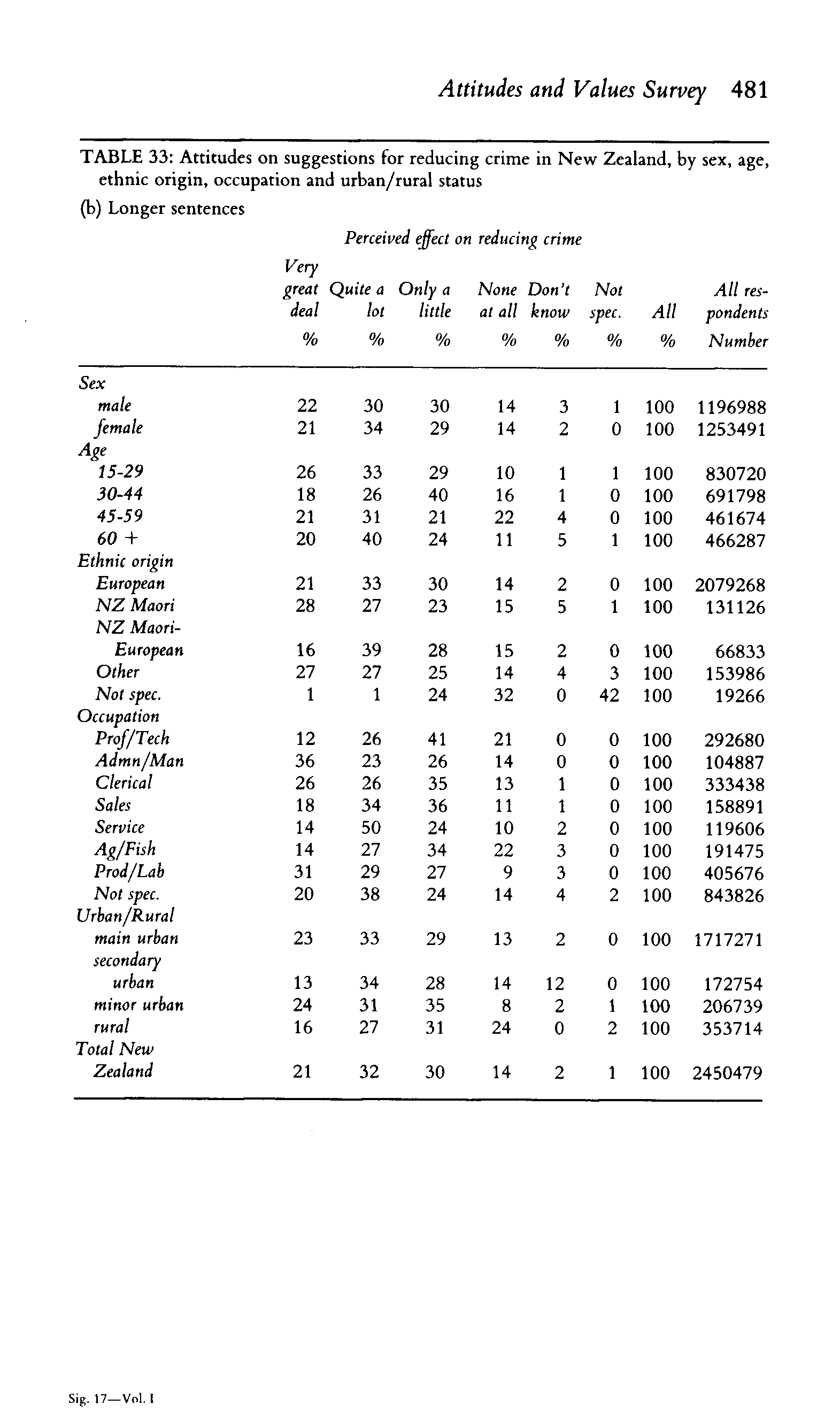 Attitudes and Values Survey 481

TABLE 33: Attitudes on suggestions for reducing crime in New Zealand, by sex, age, ethnic origin, occupation and urban/rural status

(b) Longer sentences

Perceived effect on reducing crime

| | Very great deal % | Quite a lot % | Only a little % | None at all % | Don't know % | Not spec. % | All % | All respondents Number |
|---|---|---|---|---|---|---|---|---|
| Sex | | | | | | | | |
| male | 22 | 30 | 30 | 14 | 3 | 1 | 100 | 1196988 |
| female | 21 | 34 | 29 | 14 | 2 | 0 | 100 | 1253491 |
| Age | | | | | | | | |
| 15-29 | 26 | 33 | 29 | 10 | 1 | 1 | 100 | 830720 |
| 30-44 | 18 | 26 | 40 | 16 | 1 | 0 | 100 | 691798 |
| 45-59 | 21 | 31 | 21 | 22 | 4 | 0 | 100 | 461674 |
| 60 + | 20 | 40 | 24 | 11 | 5 | 1 | 100 | 466287 |
| Ethnic origin | | | | | | | | |
| European | 21 | 33 | 30 | 14 | 2 | 0 | 100 | 2079268 |
| NZ Maori | 28 | 27 | 23 | 15 | 5 | 1 | 100 | 131126 |
| NZ Maori-European | 16 | 39 | 28 | 15 | 2 | 0 | 100 | 66833 |
| Other | 27 | 27 | 25 | 14 | 4 | 3 | 100 | 153986 |
| Not spec. | 1 | 1 | 24 | 32 | 0 | 42 | 100 | 19266 |
| Occupation | | | | | | | | |
| Prof/Tech | 12 | 26 | 41 | 21 | 0 | 0 | 100 | 292680 |
| Admn/Man | 36 | 23 | 26 | 14 | 0 | 0 | 100 | 104887 |
| Clerical | 26 | 26 | 35 | 13 | 1 | 0 | 100 | 333438 |
| Sales | 18 | 34 | 36 | 11 | 1 | 0 | 100 | 158891 |
| Service | 14 | 50 | 24 | 10 | 2 | 0 | 100 | 119606 |
| Ag/Fish | 14 | 27 | 34 | 22 | 3 | 0 | 100 | 191475 |
| Prod/Lab | 31 | 29 | 27 | 9 | 3 | 0 | 100 | 405676 |
| Not spec. | 20 | 38 | 24 | 14 | 4 | 2 | 100 | 843826 |
| Urban/Rural | | | | | | | | |
| main urban | 23 | 33 | 29 | 13 | 2 | 0 | 100 | 1717271 |
| secondary urban | 13 | 34 | 28 | 14 | 12 | 0 | 100 | 172754 |
| minor urban | 24 | 31 | 35 | 8 | 2 | 1 | 100 | 206739 |
| rural | 16 | 27 | 31 | 24 | 0 | 2 | 100 | 353714 |
| Total New Zealand | 21 | 32 | 30 | 14 | 2 | 1 | 100 | 2450479 |

Sig. 17—Vol. I